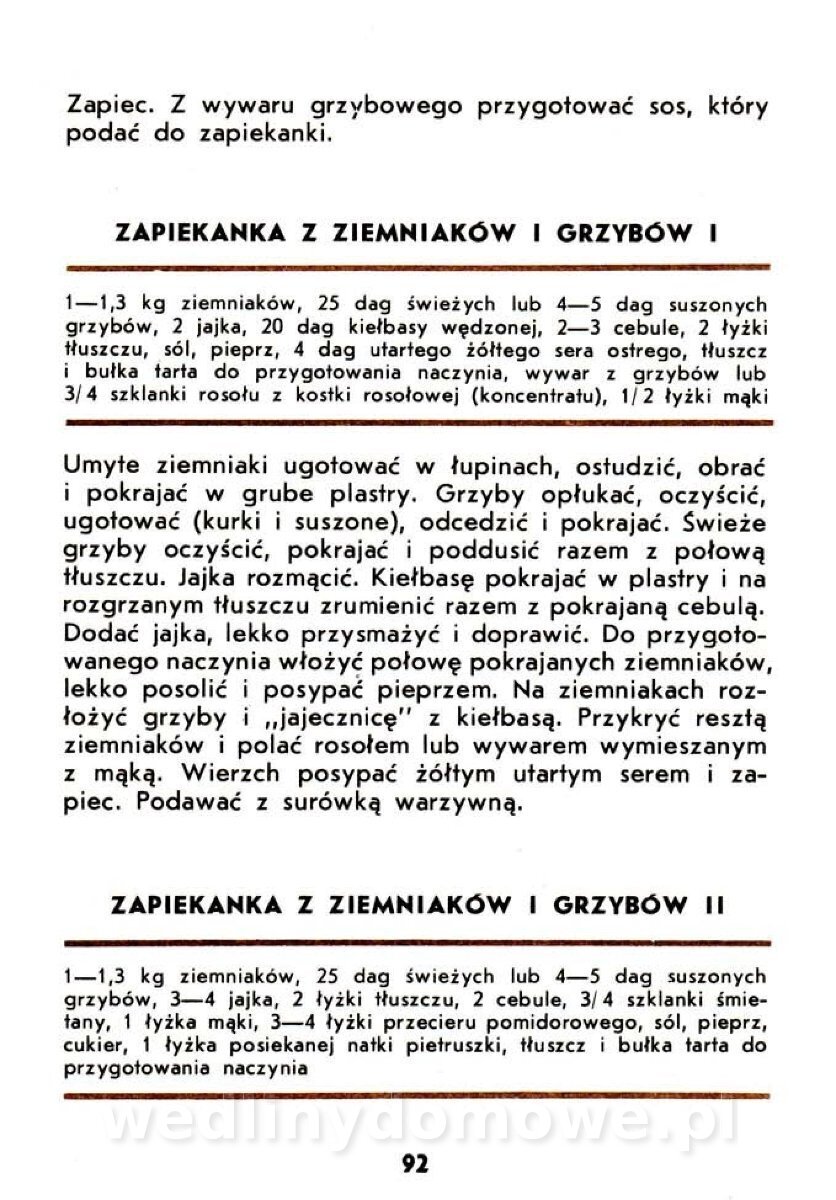 Zapiec. Z wywaru grzybowego przygotować sos, który podać do zapiekanki.

ZAPIEKANKA Z ZIEMNIAKÓW I GRZYBÓW I

1—1,3 kg ziemniaków, 25 dag świeżych lub 4—5 dag suszonych grzybów, 2 jajka, 20 dag kiełbasy wędzonej, 2—3 cebule, 2 łyżki tłuszczu, sól, pieprz, 4 dag utartego żółtego sera ostrego, tłuszcz i bułka tarta do przygotowania naczynia, wywar z grzybów lub 3/4 szklanki rosołu z kostki rosołowej (koncentratu), 1/2 łyżki mąki

Umyte ziemniaki ugotować w łupinach, ostudzić, obrać i pokrajać w grube plastry. Grzyby opłukać, oczyścić, ugotować (kurki i suszone), odcedzić i pokrajać. Świeże grzyby oczyścić, pokrajać i poddusić razem z połową tłuszczu. Jajka rozmącić. Kiełbasę pokrajać w plastry i na rozgrzanym tłuszczu zrumienić razem z pokrajaną cebulą. Dodać jajka, lekko przysmażyć i doprawić. Do przygotowanego naczynia włożyć połowę pokrajanych ziemniaków, lekko posolić i posypać pieprzem. Na ziemniakach rozłożyć grzyby i „jajecznicę" z kiełbasą. Przykryć resztą ziemniaków i polać rosołem lub wywarem wymieszanym z mąką. Wierzch posypać żółtym utartym serem i zapiec. Podawać z surówką warzywną.

ZAPIEKANKA Z ZIEMNIAKÓW I GRZYBÓW II

1—1,3 kg ziemniaków, 25 dag świeżych lub 4—5 dag suszonych grzybów, 3—4 jajka, 2 łyżki tłuszczu, 2 cebule, 3/4 szklanki śmietany, 1 łyżka mąki, 3—4 łyżki przecieru pomidorowego, sól, pieprz, cukier, 1 łyżka posiekanej natki pietruszki, tłuszcz i bułka tarta do przygotowania naczynia

wedlinydomowe.pl

92